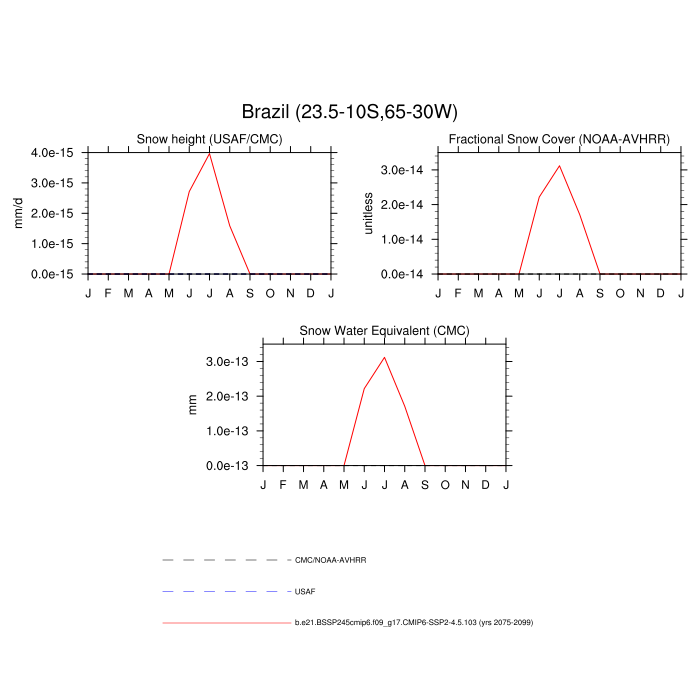 Brazil (23.5-10S,65-30W)

Snow height (USAF/CMC)

mm/d

4.0e-15
3.0e-15
2.0e-15
1.0e-15
0.0e-15

J F M A M J J A S O N D J

Fractional Snow Cover (NOAA-AVHRR)

unitless

3.0e-14
2.0e-14
1.0e-14
0.0e-14

J F M A M J J A S O N D J

Snow Water Equivalent (CMC)

mm

3.0e-13
2.0e-13
1.0e-13
0.0e-13

J F M A M J J A S O N D J

CMC/NOAA-AVHRR

USAF

b.e21.BSSP245cmip6.f09_g17.CMIP6-SSP2-4.5.103 (yrs 2075-2099)